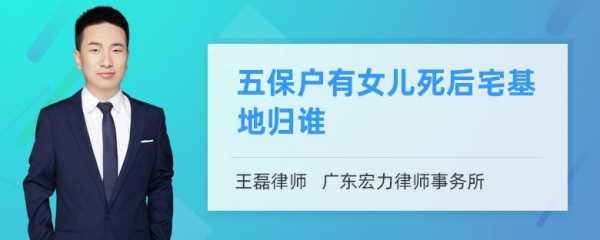 五保户有女儿死后宅基地归谁

王磊律师　广东宏力律师事务所